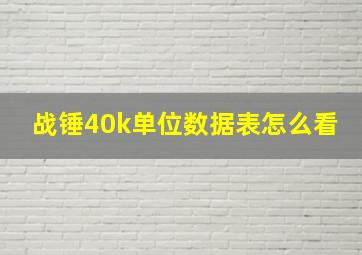 战锤40k单位数据表怎么看